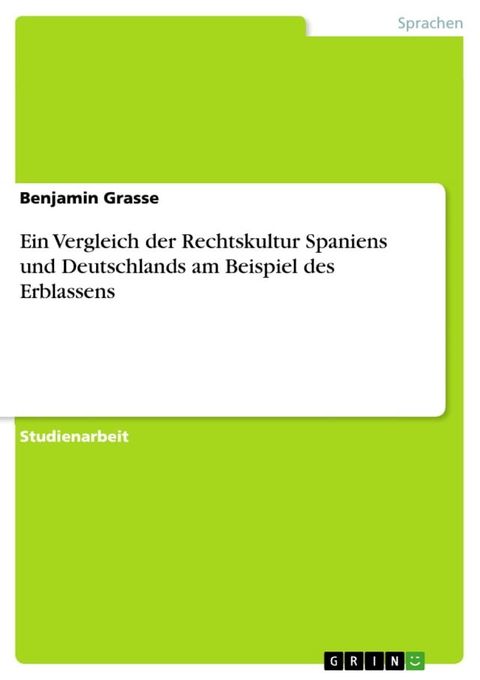 Sprachen

Benjamin Grasse

Ein Vergleich der Rechtskultur Spaniens und Deutschlands am Beispiel des Erblassens

Studienarbeit

GRIN